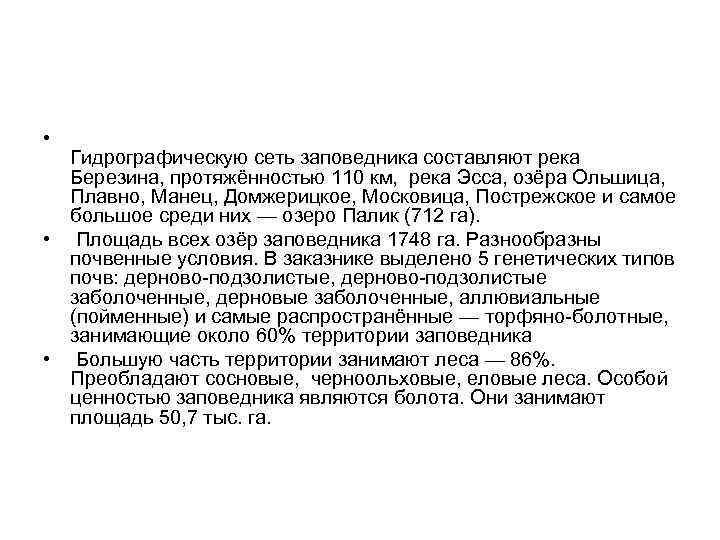 • Гидрографическую сеть заповедника составляют река Березина, протяжённостью 110 км, река Эсса, озёра Ольшица, Плавно, Манец, Домжерицкое, Московица, Пострежское и самое большое среди них — озеро Палик (712 га).

• Площадь всех озёр заповедника 1748 га. Разнообразны почвенные условия. В заказнике выделено 5 генетических типов почв: дерново-подзолистые, дерново-подзолистые заболоченные, дерновые заболоченные, аллювиальные (пойменные) и самые распространённые — торфяно-болотные, занимающие около 60% территории заповедника

• Большую часть территории занимают леса — 86%. Преобладают сосновые, черноольховые, еловые леса. Особой ценностью заповедника являются болота. Они занимают площадь 50,7 тыс. га.